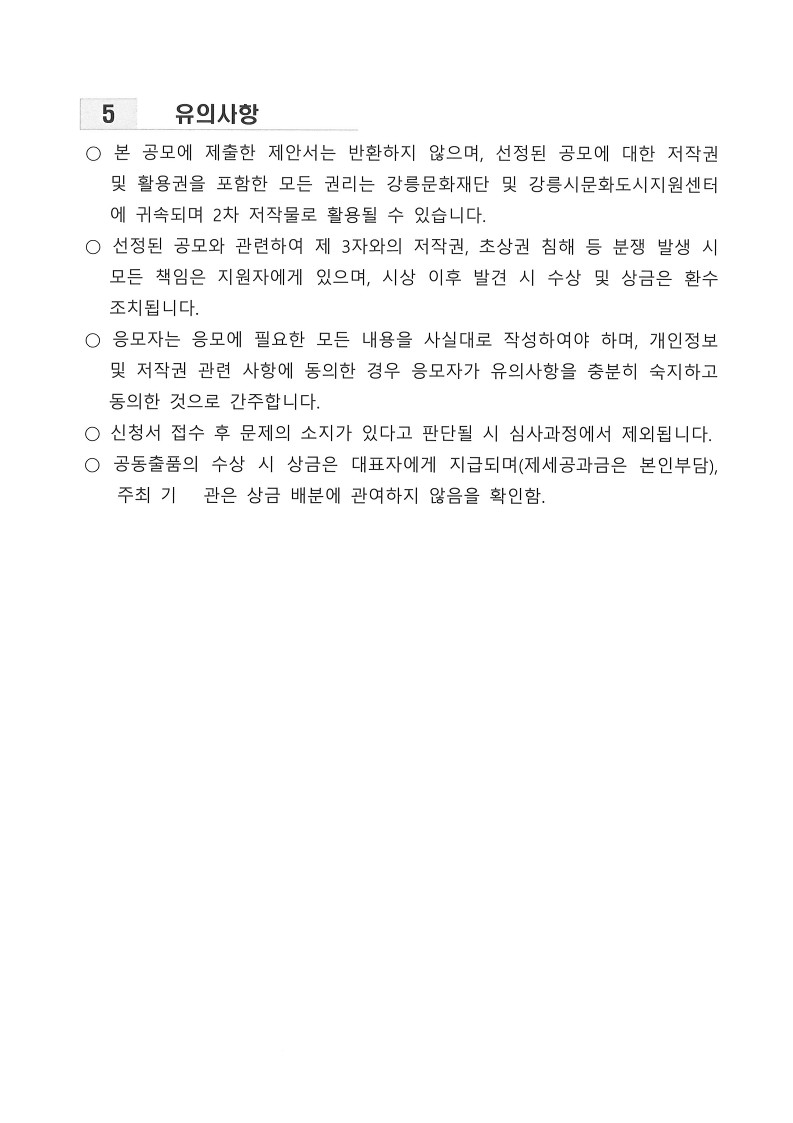 5 유의사항

○ 본 공모에 제출한 제안서는 반환하지 않으며, 선정된 공모에 대한 저작권 및 활용권을 포함한 모든 권리는 강릉문화재단 및 강릉시문화도시지원센터에 귀속되며 2차 저작물로 활용될 수 있습니다.

○ 선정된 공모와 관련하여 제 3자와의 저작권, 초상권 침해 등 분쟁 발생 시 모든 책임은 지원자에게 있으며, 시상 이후 발견 시 수상 및 상금은 환수 조치됩니다.

○ 응모자는 응모에 필요한 모든 내용을 사실대로 작성하여야 하며, 개인정보 및 저작권 관련 사항에 동의한 경우 응모자가 유의사항을 충분히 숙지하고 동의한 것으로 간주합니다.

○ 신청서 접수 후 문제의 소지가 있다고 판단될 시 심사과정에서 제외됩니다.

○ 공동출품의 수상 시 상금은 대표자에게 지급되며(제세공과금은 본인부담), 주최 기 관은 상금 배분에 관여하지 않음을 확인함.